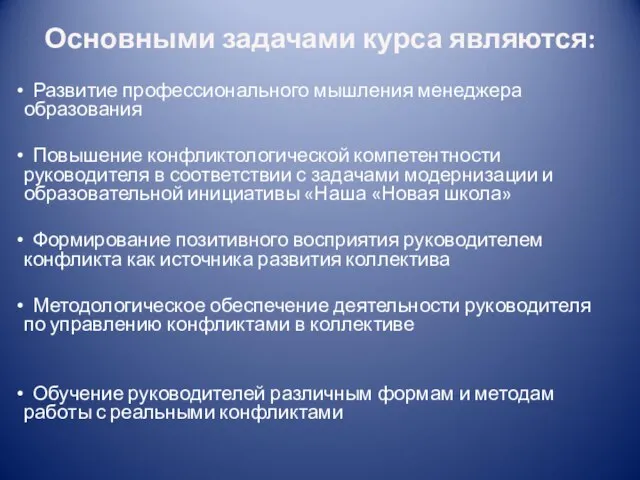 Основными задачами курса являются:

• Развитие профессионального мышления менеджера образования

• Повышение конфликтологической компетентности руководителя в соответствии с задачами модернизации и образовательной инициативы «Наша «Новая школа»

• Формирование позитивного восприятия руководителем конфликта как источника развития коллектива

• Методологическое обеспечение деятельности руководителя по управлению конфликтами в коллективе

• Обучение руководителей различным формам и методам работы с реальными конфликтами